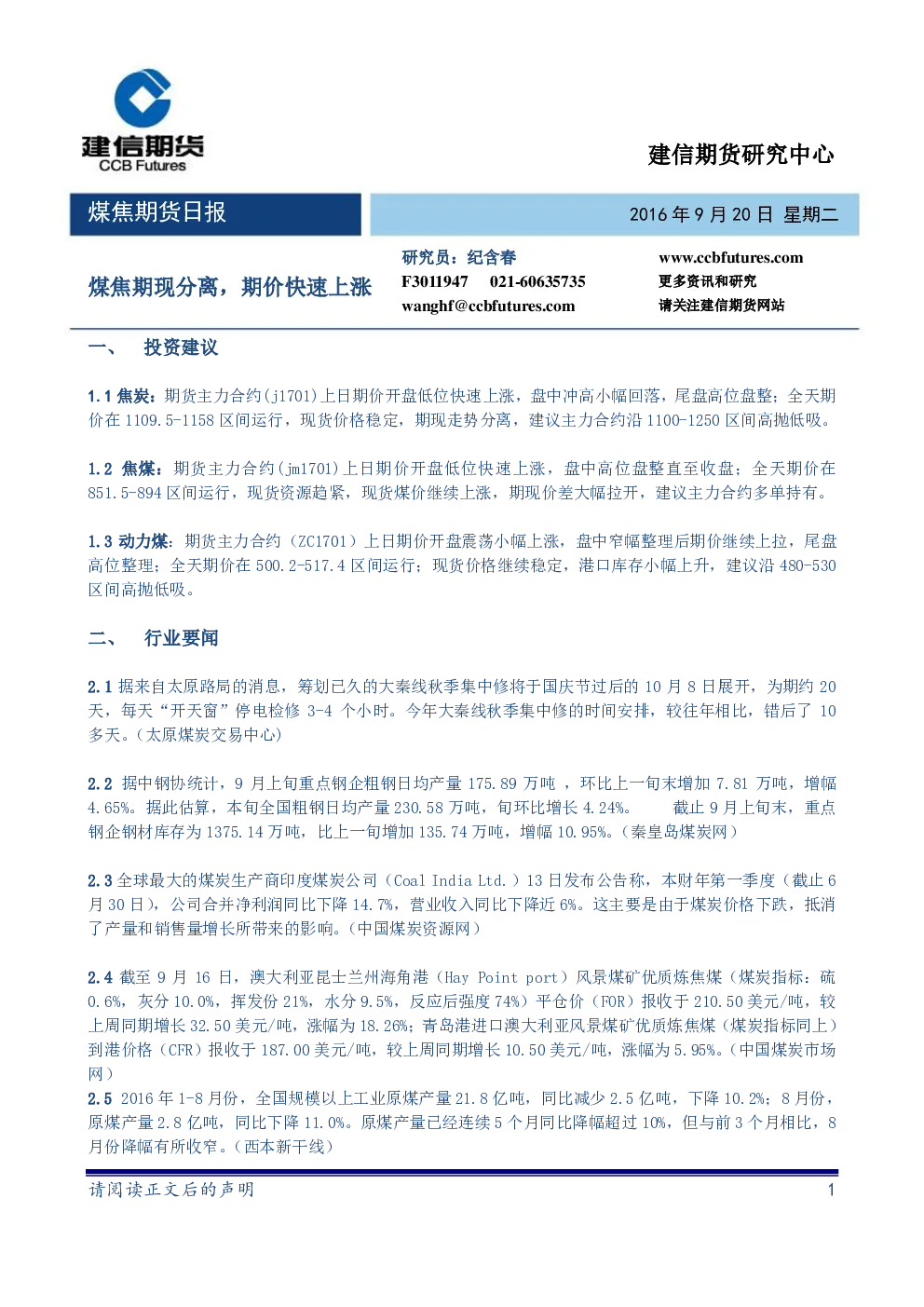 建信期货
CCB Futures

建信期货研究中心

煤焦期货日报

2016 年 9 月 20 日 星期二

煤焦期现分离，期价快速上涨

研究员：纪含春
F3011947 021-60635735
wanghf@ccbfutures.com

www.ccbfutures.com
更多资讯和研究
请关注建信期货网站

一、 投资建议

1.1 焦炭：期货主力合约(j1701)上日期价开盘低位快速上涨，盘中冲高小幅回落，尾盘高位盘整；全天期价在 1109.5-1158 区间运行，现货价格稳定，期现走势分离，建议主力合约沿 1100-1250 区间高抛低吸。

1.2 焦煤：期货主力合约(jm1701)上日期价开盘低位快速上涨，盘中高位盘整直至收盘；全天期价在 851.5-894 区间运行，现货资源趋紧，现货煤价继续上涨，期现价差大幅拉开，建议主力合约多单持有。

1.3 动力煤：期货主力合约（ZC1701）上日期价开盘震荡小幅上涨，盘中窄幅整理后期价继续上拉，尾盘高位整理；全天期价在 500.2-517.4 区间运行；现货价格继续稳定，港口库存小幅上升，建议沿 480-530 区间高抛低吸。

二、 行业要闻

2.1 据来自太原路局的消息，筹划已久的大秦线秋季集中修将于国庆节过后的 10 月 8 日展开，为期约 20 天，每天“开天窗”停电检修 3-4 个小时。今年大秦线秋季集中修的时间安排，较往年相比，错后了 10 多天。(太原煤炭交易中心)

2.2 据中钢协统计，9 月上旬重点钢企粗钢日均产量 175.89 万吨 ，环比上一旬末增加 7.81 万吨，增幅 4.65%。据此估算，本旬全国粗钢日均产量 230.58 万吨，旬环比增长 4.24%。 截止 9 月上旬末，重点钢企钢材库存为 1375.14 万吨，比上一旬增加 135.74 万吨，增幅 10.95%。(秦皇岛煤炭网)

2.3 全球最大的煤炭生产商印度煤炭公司（Coal India Ltd.）13 日发布公告称，本财年第一季度（截止 6 月 30 日），公司合并净利润同比下降 14.7%，营业收入同比下降近 6%。这主要是由于煤炭价格下跌，抵消了产量和销售量增长所带来的影响。(中国煤炭资源网)

2.4 截至 9 月 16 日，澳大利亚昆士兰州海角港（Hay Point port）风景煤矿优质炼焦煤（煤炭指标：硫 0.6%，灰分 10.0%，挥发份 21%，水分 9.5%，反应后强度 74%）平仓价（FOR）报收于 210.50 美元/吨，较上周同期增长 32.50 美元/吨，涨幅为 18.26%；青岛港进口澳大利亚风景煤矿优质炼焦煤（煤炭指标同上）到港价格（CFR）报收于 187.00 美元/吨，较上周同期增长 10.50 美元/吨，涨幅为 5.95%。(中国煤炭市场网)

2.5 2016 年 1-8 月份，全国规模以上工业原煤产量 21.8 亿吨，同比减少 2.5 亿吨，下降 10.2%；8 月份，原煤产量 2.8 亿吨，同比下降 11.0%。原煤产量已经连续 5 个月同比降幅超过 10%，但与前 3 个月相比，8 月份降幅有所收窄。(西本新干线)

请阅读正文后的声明

1